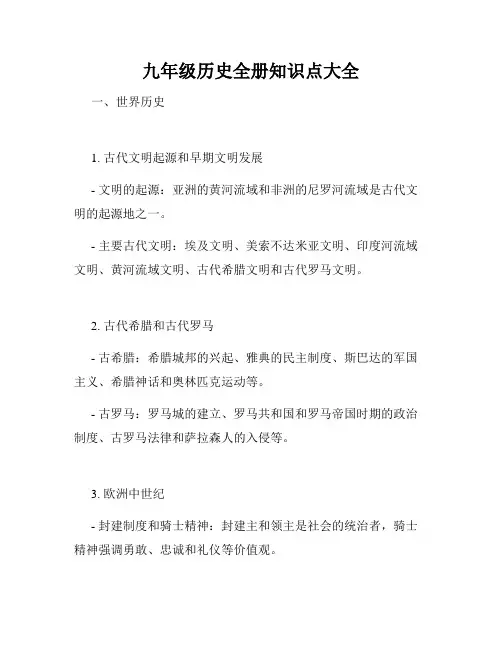 九年级历史全册知识点大全

一、世界历史

1. 古代文明起源和早期文明发展

- 文明的起源：亚洲的黄河流域和非洲的尼罗河流域是古代文明的起源地之一。

- 主要古代文明：埃及文明、美索不达米亚文明、印度河流域文明、黄河流域文明、古代希腊文明和古代罗马文明。

2. 古代希腊和古代罗马

- 古希腊：希腊城邦的兴起、雅典的民主制度、斯巴达的军国主义、希腊神话和奥林匹克运动等。

- 古罗马：罗马城的建立、罗马共和国和罗马帝国时期的政治制度、古罗马法律和萨拉森人的入侵等。

3. 欧洲中世纪

- 封建制度和骑士精神：封建主和领主是社会的统治者，骑士精神强调勇敢、忠诚和礼仪等价值观。